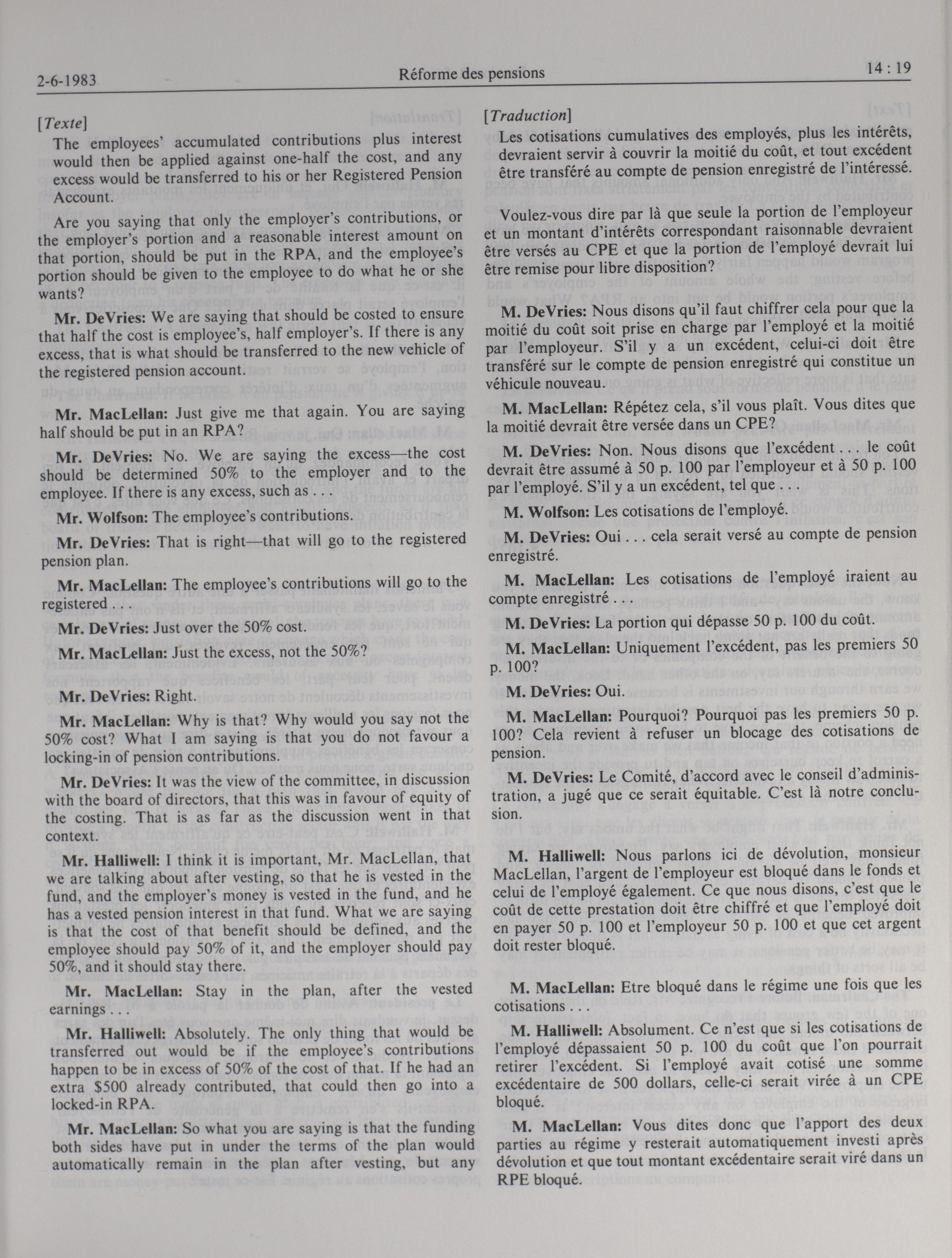 2-6-1983 Réforme des pensions 14 : 19

[Texte]

The employees' accumulated contributions plus interest would then be applied against one-half the cost, and any excess would be transferred to his or her Registered Pension Account.

Are you saying that only the employer's contributions, or the employer's portion and a reasonable interest amount on that portion, should be put in the RPA, and the employee's portion should be given to the employee to do what he or she wants?

Mr. DeVries: We are saying that should be costed to ensure that half the cost is employee's, half employer's. If there is any excess, that is what should be transferred to the new vehicle of the registered pension account.

Mr. MacLellan: Just give me that again. You are saying half should be put in an RPA?

Mr. DeVries: No. We are saying the excess—the cost should be determined 50% to the employer and to the employee. If there is any excess, such as . . .

Mr. Wolfson: The employee's contributions.

Mr. DeVries: That is right—that will go to the registered pension plan.

Mr. MacLellan: The employee's contributions will go to the registered . . .

Mr. DeVries: Just over the 50% cost.

Mr. MacLellan: Just the excess, not the 50%?

Mr. DeVries: Right.

Mr. MacLellan: Why is that? Why would you say not the 50% cost? What I am saying is that you do not favour a locking-in of pension contributions.

Mr. DeVries: It was the view of the committee, in discussion with the board of directors, that this was in favour of equity of the costing. That is as far as the discussion went in that context.

Mr. Halliwell: I think it is important, Mr. MacLellan, that we are talking about after vesting, so that he is vested in the fund, and the employer's money is vested in the fund, and he has a vested pension interest in that fund. What we are saying is that the cost of that benefit should be defined, and the employee should pay 50% of it, and the employer should pay 50%, and it should stay there.

Mr. MacLellan: Stay in the plan, after the vested earnings . . .

Mr. Halliwell: Absolutely. The only thing that would be transferred out would be if the employee's contributions happen to be in excess of 50% of the cost of that. If he had an extra $500 already contributed, that could then go into a locked-in RPA.

Mr. MacLellan: So what you are saying is that the funding both sides have put in under the terms of the plan would automatically remain in the plan after vesting, but any

[Traduction]

Les cotisations cumulatives des employés, plus les intérêts, devraient servir à couvrir la moitié du coût, et tout excédent être transféré au compte de pension enregistré de l'intéressé.

Voulez-vous dire par là que seule la portion de l'employeur et un montant d'intérêts correspondant raisonnable devraient être versés au CPE et que la portion de l'employé devrait lui être remise pour libre disposition?

M. DeVries: Nous disons qu'il faut chiffrer cela pour que la moitié du coût soit prise en charge par l'employé et la moitié par l'employeur. S'il y a un excédent, celui-ci doit être transféré sur le compte de pension enregistré qui constitue un véhicule nouveau.

M. MacLellan: Répétez cela, s'il vous plaît. Vous dites que la moitié devrait être versée dans un CPE?

M. DeVries: Non. Nous disons que l'excédent . . . le coût devrait être assumé à 50 p. 100 par l'employeur et à 50 p. 100 par l'employé. S'il y a un excédent, tel que . . .

M. Wolfson: Les cotisations de l'employé.

M. DeVries: Oui . . . cela serait versé au compte de pension enregistré.

M. MacLellan: Les cotisations de l'employé iraient au compte enregistré . . .

M. DeVries: La portion qui dépasse 50 p. 100 du coût.

M. MacLellan: Uniquement l'excédent, pas les premiers 50 p. 100?

M. DeVries: Oui.

M. MacLellan: Pourquoi? Pourquoi pas les premiers 50 p. 100? Cela revient à refuser un blocage des cotisations de pension.

M. DeVries: Le Comité, d'accord avec le conseil d'administration, a jugé que ce serait équitable. C'est là notre conclusion.

M. Halliwell: Nous parlons ici de dévolution, monsieur MacLellan, l'argent de l'employeur est bloqué dans le fonds et celui de l'employé également. Ce que nous disons, c'est que le coût de cette prestation doit être chiffré et que l'employé doit en payer 50 p. 100 et l'employeur 50 p. 100 et que cet argent doit rester bloqué.

M. MacLellan: Etre bloqué dans le régime une fois que les cotisations . . .

M. Halliwell: Absolument. Ce n'est que si les cotisations de l'employé dépassaient 50 p. 100 du coût que l'on pourrait retirer l'excédent. Si l'employé avait cotisé une somme excédentaire de 500 dollars, celle-ci serait virée à un CPE bloqué.

M. MacLellan: Vous dites donc que l'apport des deux parties au régime y resterait automatiquement investi après dévolution et que tout montant excédentaire serait viré dans un RPE bloqué.